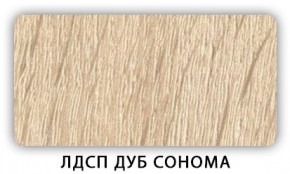 ЛДСП ДУБ СОНОМА